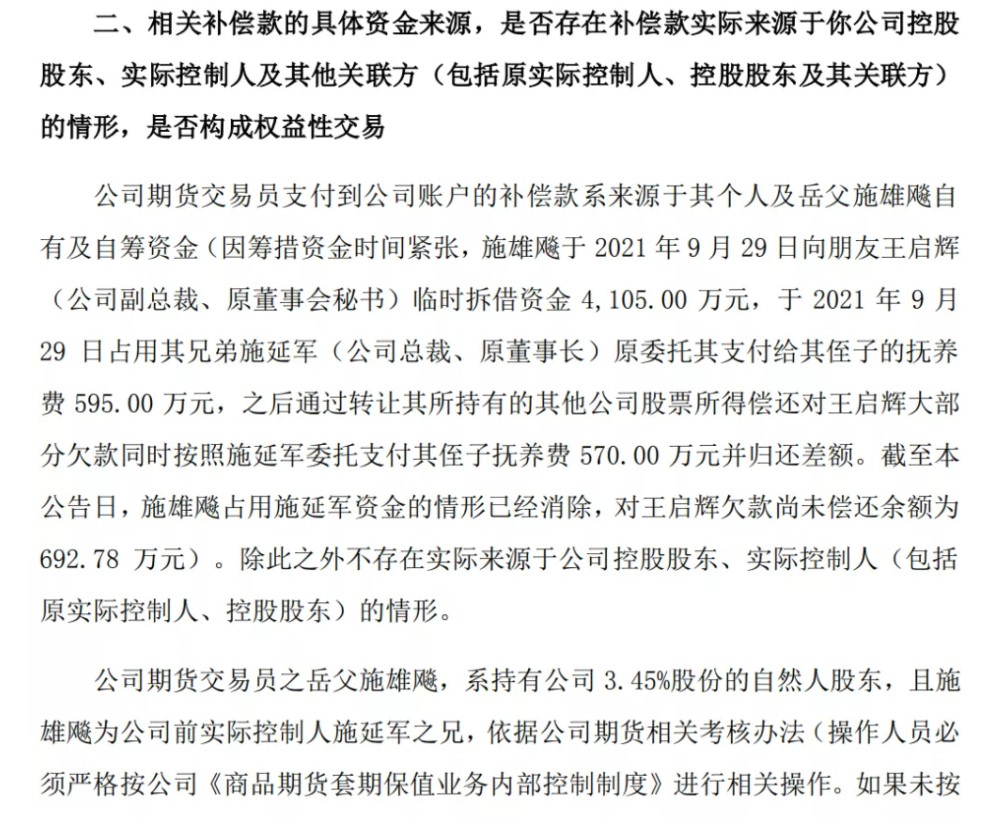 二、相关补偿款的具体资金来源，是否存在补偿款实际来源于你公司控股股东、实际控制人及其他关联方（包括原实际控制人、控股股东及其关联方）的情形，是否构成权益性交易

公司期货交易员支付到公司账户的补偿款系来源于其个人及岳父施雄飚自有及自筹资金（因筹措资金时间紧张，施雄飚于2021年9月29日向朋友王启辉（公司副总裁、原董事会秘书）临时拆借资金4,105.00万元，于2021年9月29日占用其兄弟施延军（公司总裁、原董事长）原委托其支付给其侄子的抚养费595.00万元，之后通过转让其所持有的其他公司股票所得偿还对王启辉大部分欠款同时按照施延军委托支付其侄子抚养费570.00万元并归还差额。截至本公告日，施雄飚占用施延军资金的情形已经消除，对王启辉欠款尚未偿还余额为692.78万元）。除此之外不存在实际来源于公司控股股东、实际控制人（包括原实际控制人、控股股东）的情形。

公司期货交易员之岳父施雄飚，系持有公司3.45%股份的自然人股东，且施雄飚为公司前实际控制人施延军之兄，依据公司期货相关考核办法（操作人员必须严格按公司《商品期货套期保值业务内部控制制度》进行相关操作。如果未按